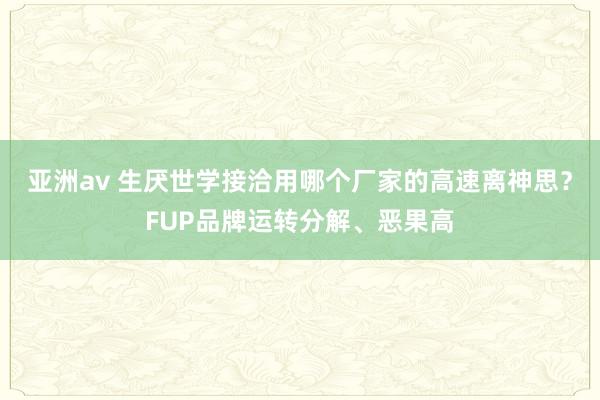 亚洲av 生厌世学接洽用哪个厂家的高速离神思？FUP品牌运转分解、恶果高